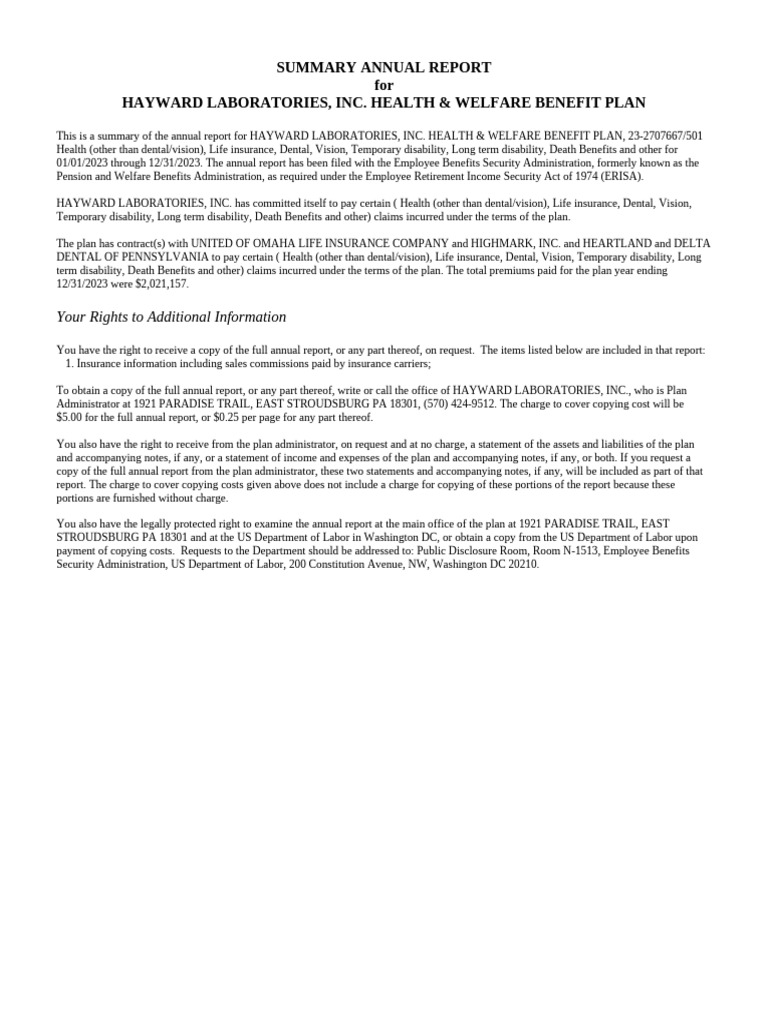 SUMMARY ANNUAL REPORT
for
HAYWARD LABORATORIES, INC. HEALTH & WELFARE BENEFIT PLAN

This is a summary of the annual report for HAYWARD LABORATORIES, INC. HEALTH & WELFARE BENEFIT PLAN, 23-2707667/501 Health (other than dental/vision), Life insurance, Dental, Vision, Temporary disability, Long term disability, Death Benefits and other for 01/01/2023 through 12/31/2023. The annual report has been filed with the Employee Benefits Security Administration, formerly known as the Pension and Welfare Benefits Administration, as required under the Employee Retirement Income Security Act of 1974 (ERISA).

HAYWARD LABORATORIES, INC. has committed itself to pay certain ( Health (other than dental/vision), Life insurance, Dental, Vision, Temporary disability, Long term disability, Death Benefits and other) claims incurred under the terms of the plan.

The plan has contract(s) with UNITED OF OMAHA LIFE INSURANCE COMPANY and HIGHMARK, INC. and HEARTLAND and DELTA DENTAL OF PENNSYLVANIA to pay certain ( Health (other than dental/vision), Life insurance, Dental, Vision, Temporary disability, Long term disability, Death Benefits and other) claims incurred under the terms of the plan. The total premiums paid for the plan year ending 12/31/2023 were $2,021,157.

Your Rights to Additional Information

You have the right to receive a copy of the full annual report, or any part thereof, on request. The items listed below are included in that report:
1. Insurance information including sales commissions paid by insurance carriers;

To obtain a copy of the full annual report, or any part thereof, write or call the office of HAYWARD LABORATORIES, INC., who is Plan Administrator at 1921 PARADISE TRAIL, EAST STROUDSBURG PA 18301, (570) 424-9512. The charge to cover copying cost will be $5.00 for the full annual report, or $0.25 per page for any part thereof.

You also have the right to receive from the plan administrator, on request and at no charge, a statement of the assets and liabilities of the plan and accompanying notes, if any, or a statement of income and expenses of the plan and accompanying notes, if any, or both. If you request a copy of the full annual report from the plan administrator, these two statements and accompanying notes, if any, will be included as part of that report. The charge to cover copying costs given above does not include a charge for copying of these portions of the report because these portions are furnished without charge.

You also have the legally protected right to examine the annual report at the main office of the plan at 1921 PARADISE TRAIL, EAST STROUDSBURG PA 18301 and at the US Department of Labor in Washington DC, or obtain a copy from the US Department of Labor upon payment of copying costs. Requests to the Department should be addressed to: Public Disclosure Room, Room N-1513, Employee Benefits Security Administration, US Department of Labor, 200 Constitution Avenue, NW, Washington DC 20210.